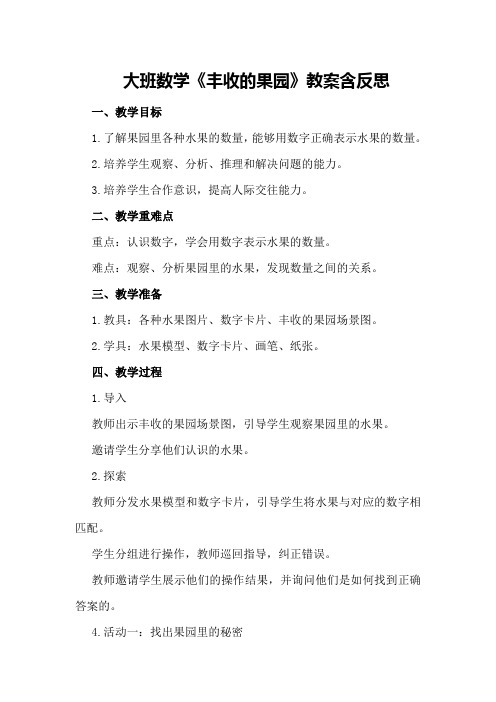 大班数学《丰收的果园》教案含反思

一、教学目标

1.了解果园里各种水果的数量，能够用数字正确表示水果的数量。

2.培养学生观察、分析、推理和解决问题的能力。

3.培养学生合作意识，提高人际交往能力。

二、教学重难点

重点：认识数字，学会用数字表示水果的数量。

难点：观察、分析果园里的水果，发现数量之间的关系。

三、教学准备

1.教具：各种水果图片、数字卡片、丰收的果园场景图。

2.学具：水果模型、数字卡片、画笔、纸张。

四、教学过程

1.导入

教师出示丰收的果园场景图，引导学生观察果园里的水果。

邀请学生分享他们认识的水果。

2.探索

教师分发水果模型和数字卡片，引导学生将水果与对应的数字相匹配。

学生分组进行操作，教师巡回指导，纠正错误。

教师邀请学生展示他们的操作结果，并询问他们是如何找到正确答案的。

4.活动一：找出果园里的秘密